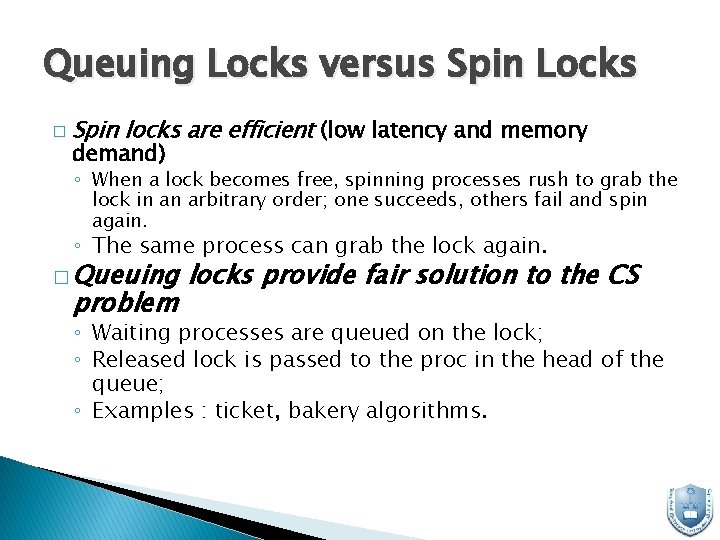 Queuing Locks versus Spin Locks

☐ Spin locks are efficient (low latency and memory demand)

◦ When a lock becomes free, spinning processes rush to grab the lock in an arbitrary order; one succeeds, others fail and spin again.

◦ The same process can grab the lock again.

☐ Queuing locks provide fair solution to the CS problem

◦ Waiting processes are queued on the lock;

◦ Released lock is passed to the proc in the head of the queue;

◦ Examples : ticket, bakery algorithms.